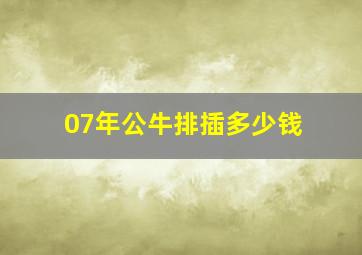 07年公牛排插多少钱